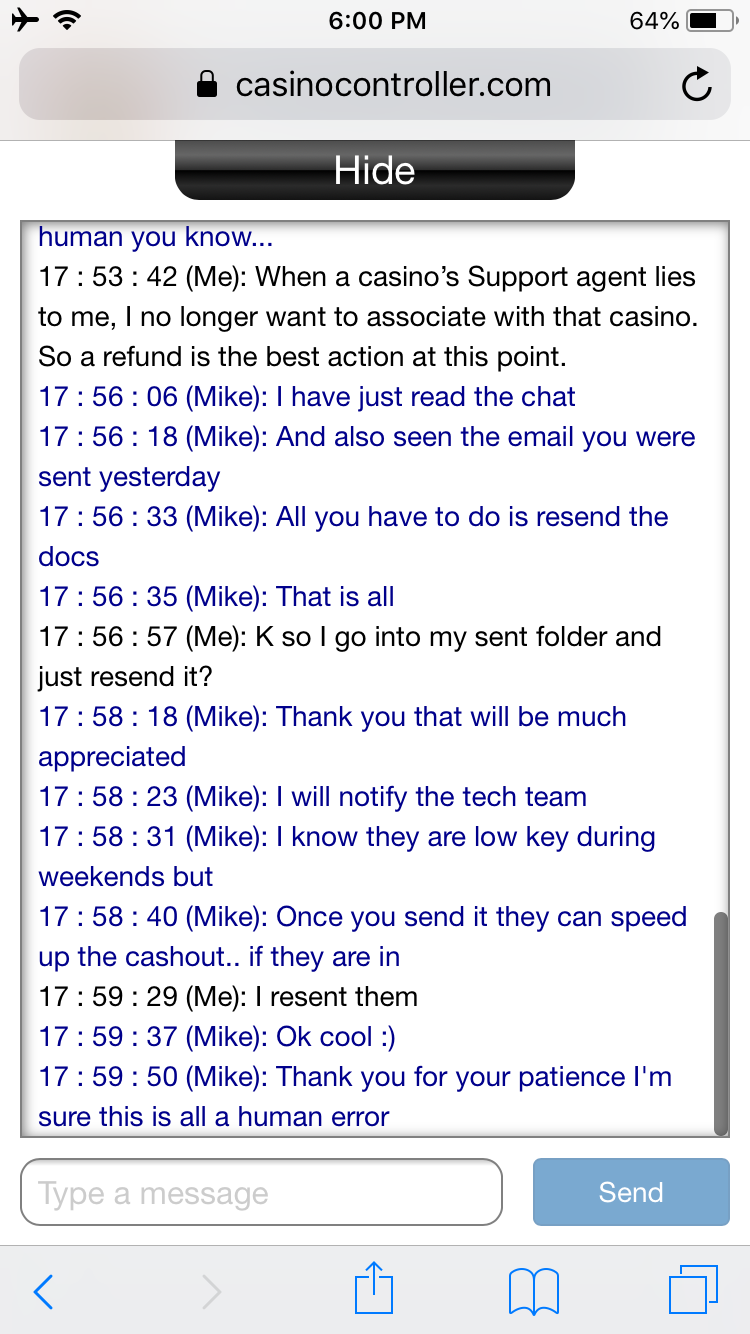 6:00 PM
64%
casinocontroller.com
Hide
human you know...
17 : 53 : 42 (Me): When a casino's Support agent lies to me, I no longer want to associate with that casino. So a refund is the best action at this point.
17 : 56 : 06 (Mike): I have just read the chat
17 : 56 : 18 (Mike): And also seen the email you were sent yesterday
17 : 56 : 33 (Mike): All you have to do is resend the docs
17 : 56 : 35 (Mike): That is all
17 : 56 : 57 (Me): K so I go into my sent folder and just resend it?
17 : 58 : 18 (Mike): Thank you that will be much appreciated
17 : 58 : 23 (Mike): I will notify the tech team
17 : 58 : 31 (Mike): I know they are low key during weekends but
17 : 58 : 40 (Mike): Once you send it they can speed up the cashout.. if they are in
17 : 59 : 29 (Me): I resent them
17 : 59 : 37 (Mike): Ok cool :)
17 : 59 : 50 (Mike): Thank you for your patience I'm sure this is all a human error
Type a message
Send